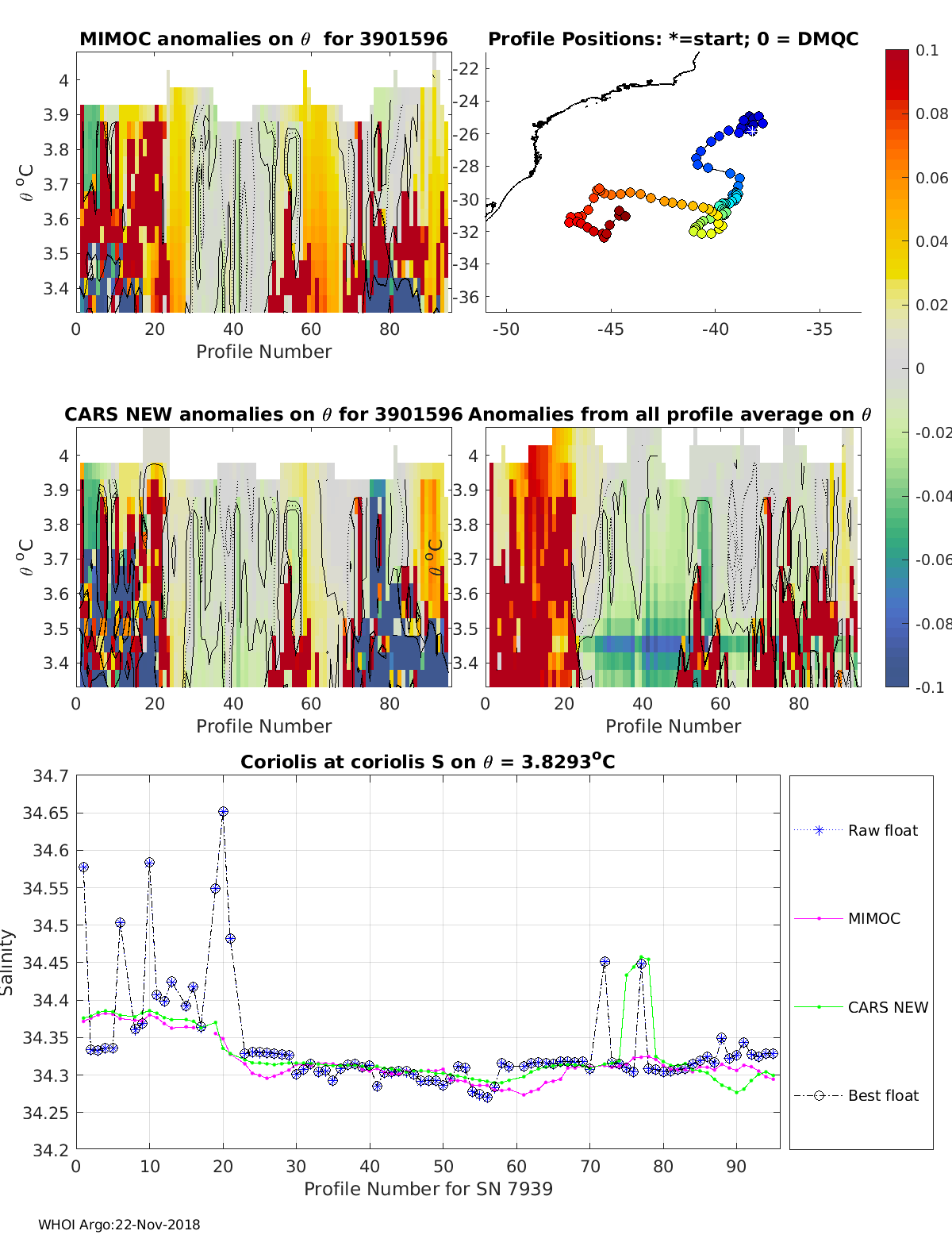 MIMOC anomalies on $\theta$ for 3901596

4
3.9
3.8
3.7
3.6
3.5
3.4
$\theta$ $^o$C
0 20 40 60 80
Profile Number

Profile Positions: *=start; 0 = DMQC

-22
-24
-26
-28
-30
-32
-34
-36
-50 -45 -40 -35

0.1
0.08
0.06
0.04
0.02
0
-0.02
-0.04
-0.06
-0.08
-0.1

CARS NEW anomalies on $\theta$ for 3901596

4
3.9
3.8
3.7
3.6
3.5
3.4
$\theta$ $^o$C
0 20 40 60 80
Profile Number

Anomalies from all profile average on $\theta$

4
3.9
3.8
3.7
3.6
3.5
3.4
$\theta$ $^o$C
0 20 40 60 80
Profile Number

Coriolis at coriolis S on $\theta$ = 3.8293$^o$C

34.7
34.65
34.6
34.55
34.5
34.45
34.4
34.35
34.3
34.25
34.2
Salinity
0 10 20 30 40 50 60 70 80 90
Profile Number for SN 7939

Raw float
MIMOC
CARS NEW
Best float

WHOI Argo:22-Nov-2018